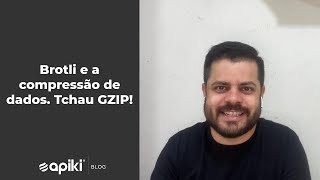 Brotli e a compressão de dados. Tchau GZIP!

apiki BLOG